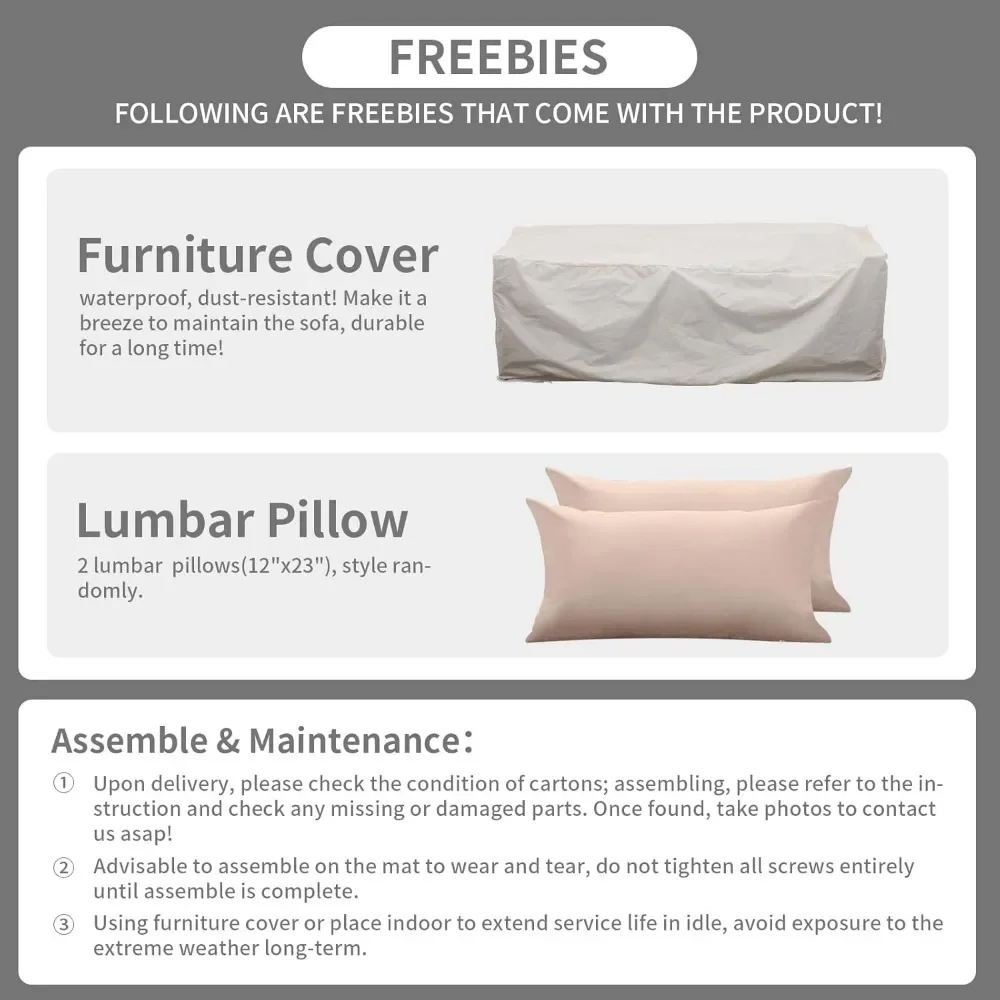 FREEBIES

FOLLOWING ARE FREEBIES THAT COME WITH THE PRODUCT!

Furniture Cover

waterproof, dust-resistant! Make it a breeze to maintain the sofa, durable for a long time!

Lumbar Pillow

2 lumbar pillows(12"x23"), style randomly.

Assemble & Maintenance:

① Upon delivery, please check the condition of cartons; assembling, please refer to the instruction and check any missing or damaged parts. Once found, take photos to contact us asap!

② Advisable to assemble on the mat to wear and tear, do not tighten all screws entirely until assemble is complete.

③ Using furniture cover or place indoor to extend service life in idle, avoid exposure to the extreme weather long-term.